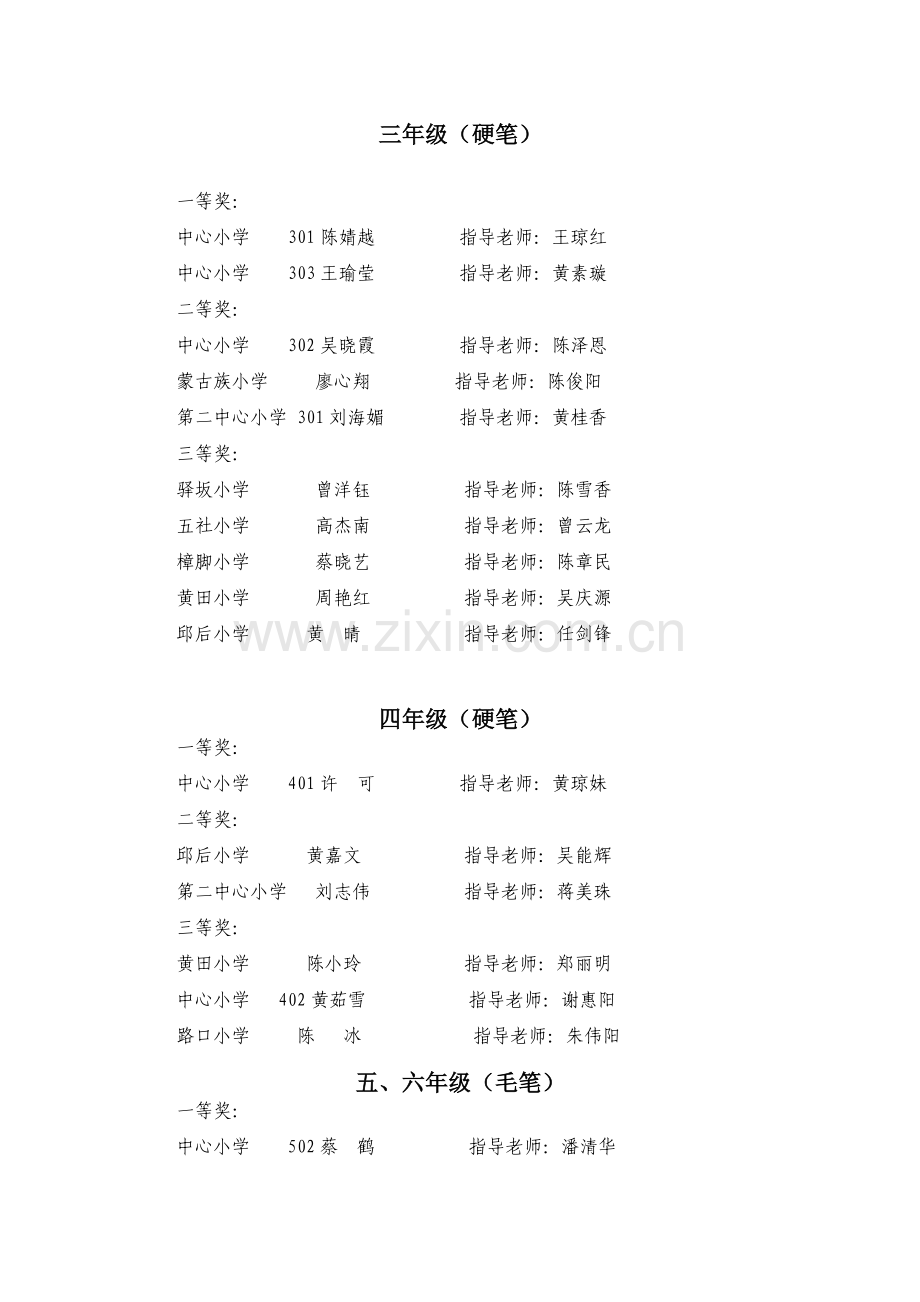 三年级（硬笔）

一等奖：

中心小学　301 陈婧越　指导老师：王琼红

中心小学　303 王瑜莹　指导老师：黄素璇

二等奖：

中心小学　302 吴晓霞　指导老师：陈泽恩

蒙古族小学　廖心翔　指导老师：陈俊阳

第二中心小学　301 刘海媚　指导老师：黄桂香

三等奖：

驿坂小学　曾洋钰　指导老师：陈雪香

五社小学　高杰南　指导老师：曾云龙

樟脚小学　蔡晓艺　指导老师：陈章民

黄田小学　周艳红　指导老师：吴庆源

邱后小学　黄　晴　指导老师：任剑锋

www.zixin.com.cn

四年级（硬笔）

一等奖：

中心小学　401 许　可　指导老师：黄琼妹

二等奖：

邱后小学　黄嘉文　指导老师：吴能辉

第二中心小学　刘志伟　指导老师：蒋美珠

三等奖：

黄田小学　陈小玲　指导老师：郑丽明

中心小学　402 黄茹雪　指导老师：谢惠阳

路口小学　陈　冰　指导老师：朱伟阳

五、六年级（毛笔）

一等奖：

中心小学　502 蔡　鹤　指导老师：潘清华